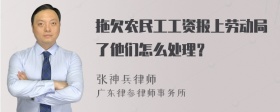 拖欠农民工工资报上劳动局了他们怎么处理？

张神兵律师
广东律参律师事务所